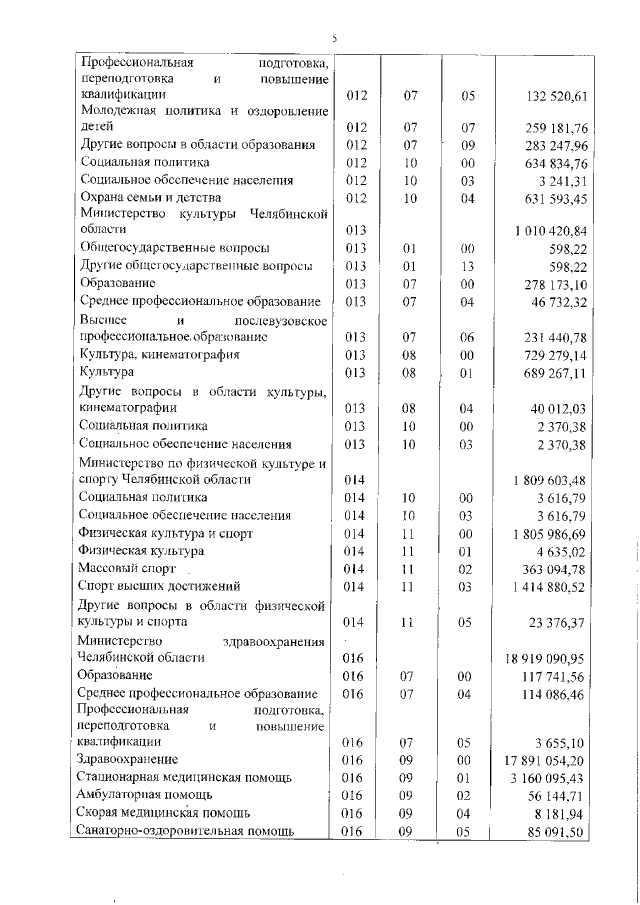 5

| | | | | |
|---|---|---|---|---|
| Профессиональная подготовка, переподготовка и повышение квалификации | 012 | 07 | 05 | 132 520,61 |
| Молодежная политика и оздоровление детей | 012 | 07 | 07 | 259 181,76 |
| Другие вопросы в области образования | 012 | 07 | 09 | 283 247,96 |
| Социальная политика | 012 | 10 | 00 | 634 834,76 |
| Социальное обеспечение населения | 012 | 10 | 03 | 3 241,31 |
| Охрана семьи и детства | 012 | 10 | 04 | 631 593,45 |
| Министерство культуры Челябинской области | 013 | | | 1 010 420,84 |
| Общегосударственные вопросы | 013 | 01 | 00 | 598,22 |
| Другие общегосударственные вопросы | 013 | 01 | 13 | 598,22 |
| Образование | 013 | 07 | 00 | 278 173,10 |
| Среднее профессиональное образование | 013 | 07 | 04 | 46 732,32 |
| Высшее и послевузовское профессиональное образование | 013 | 07 | 06 | 231 440,78 |
| Культура, кинематография | 013 | 08 | 00 | 729 279,14 |
| Культура | 013 | 08 | 01 | 689 267,11 |
| Другие вопросы в области культуры, кинематографии | 013 | 08 | 04 | 40 012,03 |
| Социальная политика | 013 | 10 | 00 | 2 370,38 |
| Социальное обеспечение населения | 013 | 10 | 03 | 2 370,38 |
| Министерство по физической культуре и спорту Челябинской области | 014 | | | 1 809 603,48 |
| Социальная политика | 014 | 10 | 00 | 3 616,79 |
| Социальное обеспечение населения | 014 | 10 | 03 | 3 616,79 |
| Физическая культура и спорт | 014 | 11 | 00 | 1 805 986,69 |
| Физическая культура | 014 | 11 | 01 | 4 635,02 |
| Массовый спорт | 014 | 11 | 02 | 363 094,78 |
| Спорт высших достижений | 014 | 11 | 03 | 1 414 880,52 |
| Другие вопросы в области физической культуры и спорта | 014 | 11 | 05 | 23 376,37 |
| Министерство здравоохранения Челябинской области | 016 | | | 18 919 090,95 |
| Образование | 016 | 07 | 00 | 117 741,56 |
| Среднее профессиональное образование | 016 | 07 | 04 | 114 086,46 |
| Профессиональная подготовка, переподготовка и повышение квалификации | 016 | 07 | 05 | 3 655,10 |
| Здравоохранение | 016 | 09 | 00 | 17 891 054,20 |
| Стационарная медицинская помощь | 016 | 09 | 01 | 3 160 095,43 |
| Амбулаторная помощь | 016 | 09 | 02 | 56 144,71 |
| Скорая медицинская помощь | 016 | 09 | 04 | 8 181,94 |
| Санаторно-оздоровительная помощь | 016 | 09 | 05 | 85 091,50 |